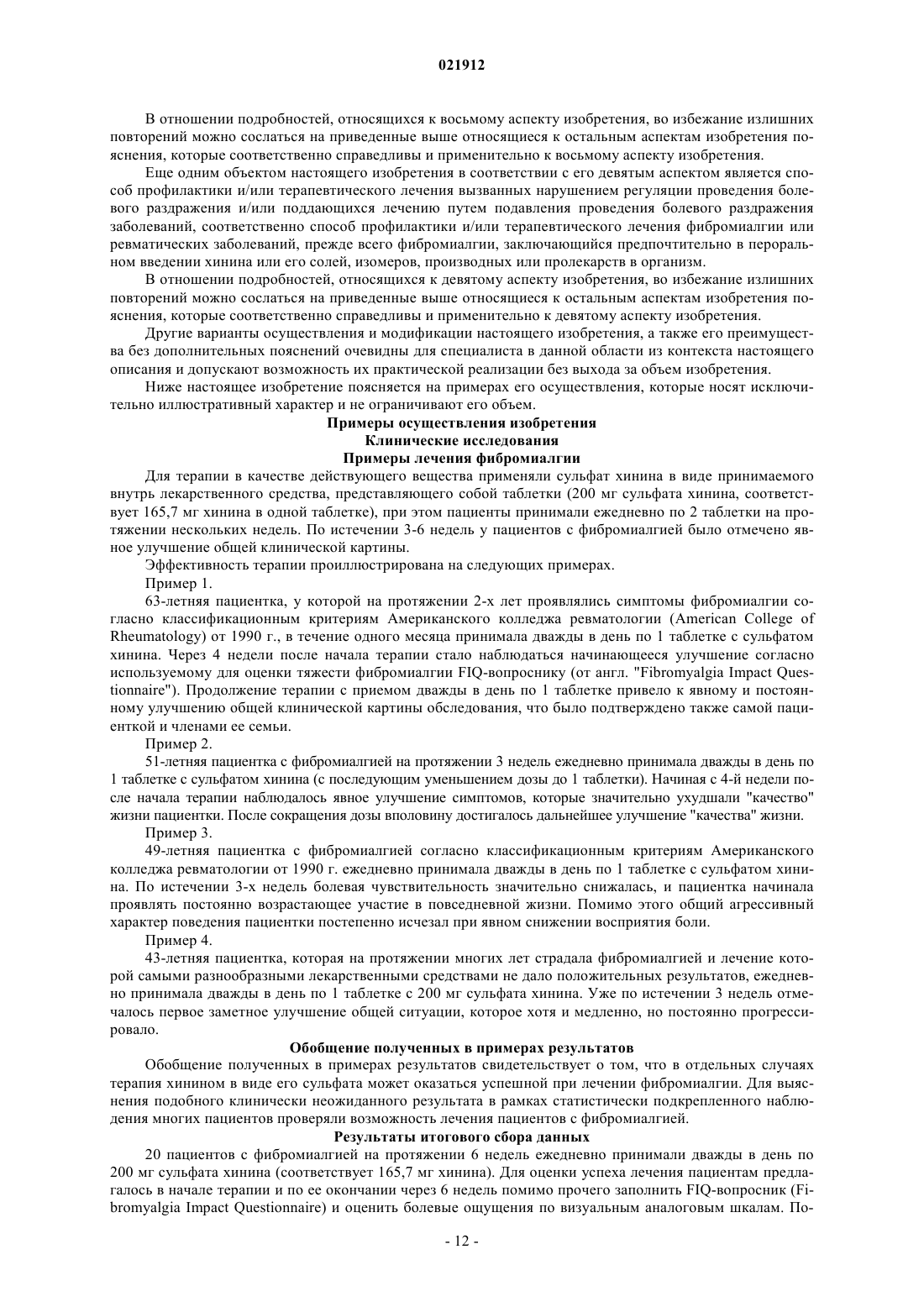 021912

В отношении подробностей, относящихся к восьмому аспекту изобретения, во избежание излишних повторений можно сослаться на приведенные выше относящиеся к остальным аспектам изобретения пояснения, которые соответственно справедливы и применительно к восьмому аспекту изобретения.

Еще одним объектом настоящего изобретения в соответствии с его девятым аспектом является способ профилактики и/или терапевтического лечения вызванных нарушением регуляции проведения болевого раздражения и/или поддающихся лечению путем подавления проведения болевого раздражения заболеваний, соответственно способ профилактики и/или терапевтического лечения фибромиалгии или ревматических заболеваний, прежде всего фибромиалгии, заключающийся предпочтительно в пероральном введении хинина или его солей, изомеров, производных или пролекарств в организм.

В отношении подробностей, относящихся к девятому аспекту изобретения, во избежание излишних повторений можно сослаться на приведенные выше относящиеся к остальным аспектам изобретения пояснения, которые соответственно справедливы и применительно к девятому аспекту изобретения.

Другие варианты осуществления и модификации настоящего изобретения, а также его преимущества без дополнительных пояснений очевидны для специалиста в данной области из контекста настоящего описания и допускают возможность их практической реализации без выхода за объем изобретения.

Ниже настоящее изобретение поясняется на примерах его осуществления, которые носят исключительно иллюстративный характер и не ограничивают его объем.

Примеры осуществления изобретения
Клинические исследования
Примеры лечения фибромиалгии

Для терапии в качестве действующего вещества применяли сульфат хинина в виде принимаемого внутрь лекарственного средства, представляющего собой таблетки (200 мг сульфата хинина, соответствует 165,7 мг хинина в одной таблетке), при этом пациенты принимали ежедневно по 2 таблетки на протяжении нескольких недель. По истечении 3-6 недель у пациентов с фибромиалгией было отмечено явное улучшение общей клинической картины.

Эффективность терапии проиллюстрирована на следующих примерах.

Пример 1.

63-летняя пациентка, у которой на протяжении 2-х лет проявлялись симптомы фибромиалгии согласно классификационным критериям Американского колледжа ревматологии (American College of Rheumatology) от 1990 г., в течение одного месяца принимала дважды в день по 1 таблетке с сульфатом хинина. Через 4 недели после начала терапии стало наблюдаться начинающееся улучшение согласно используемому для оценки тяжести фибромиалгии FIQ-вопроснику (от англ. "Fibromyalgia Impact Questionnaire"). Продолжение терапии с приемом дважды в день по 1 таблетке привело к явному и постоянному улучшению общей клинической картины обследования, что было подтверждено также самой пациенткой и членами ее семьи.

Пример 2.

51-летняя пациентка с фибромиалгией на протяжении 3 недель ежедневно принимала дважды в день по 1 таблетке с сульфатом хинина (с последующим уменьшением дозы до 1 таблетки). Начиная с 4-й недели после начала терапии наблюдалось явное улучшение симптомов, которые значительно ухудшали "качество" жизни пациентки. После сокращения дозы вполовину достигалось дальнейшее улучшение "качества" жизни.

Пример 3.

49-летняя пациентка с фибромиалгией согласно классификационным критериям Американского колледжа ревматологии от 1990 г. ежедневно принимала дважды в день по 1 таблетке с сульфатом хинина. По истечении 3-х недель болевая чувствительность значительно снижалась, и пациентка начинала проявлять постоянно возрастающее участие в повседневной жизни. Помимо этого общий агрессивный характер поведения пациентки постепенно исчезал при явном снижении восприятия боли.

Пример 4.

43-летняя пациентка, которая на протяжении многих лет страдала фибромиалгией и лечение которой самыми разнообразными лекарственными средствами не дало положительных результатов, ежедневно принимала дважды в день по 1 таблетке с 200 мг сульфата хинина. Уже по истечении 3 недель отмечалось первое заметное улучшение общей ситуации, которое хотя и медленно, но постоянно прогрессировало.

Обобщение полученных в примерах результатов

Обобщение полученных в примерах результатов свидетельствует о том, что в отдельных случаях терапия хинином в виде его сульфата может оказаться успешной при лечении фибромиалгии. Для выяснения подобного клинически неожиданного результата в рамках статистически подкрепленного наблюдения многих пациентов проверяли возможность лечения пациентов с фибромиалгией.

Результаты итогового сбора данных

20 пациентов с фибромиалгией на протяжении 6 недель ежедневно принимали дважды в день по 200 мг сульфата хинина (соответствует 165,7 мг хинина). Для оценки успеха лечения пациентам предлагалось в начале терапии и по ее окончании через 6 недель помимо прочего заполнить FIQ-вопросник (Fibromyalgia Impact Questionnaire) и оценить болевые ощущения по визуальным аналоговым шкалам. По-

- 12 -